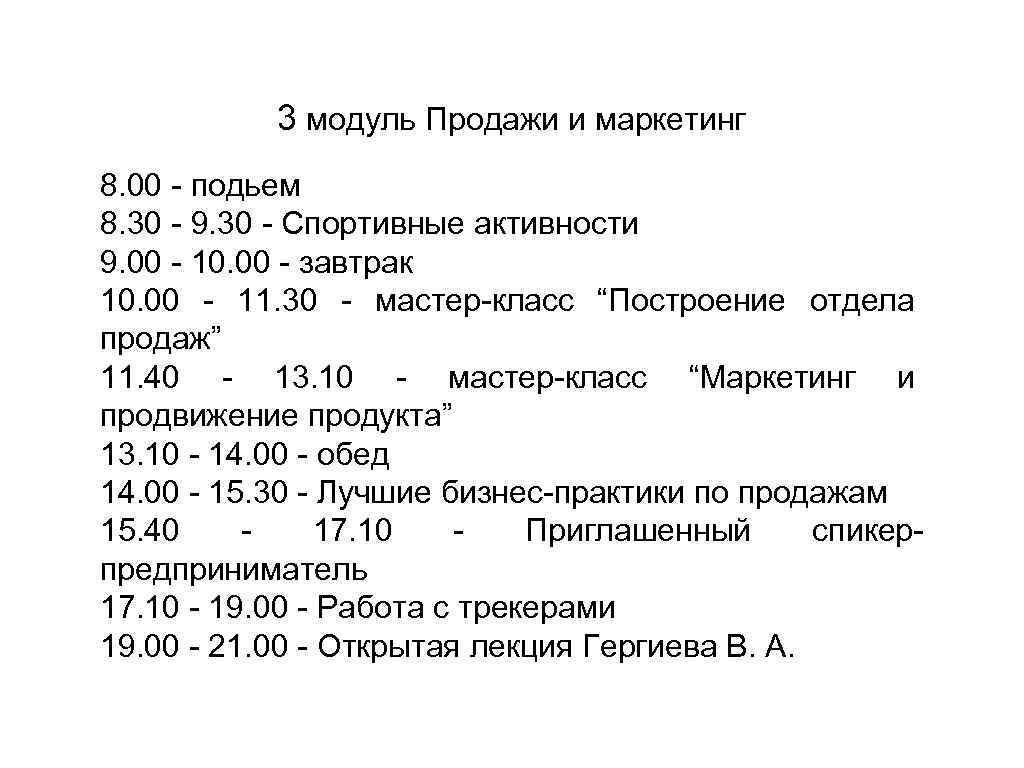 3 модуль Продажи и маркетинг

8.00 - подьем
8.30 - 9.30 - Спортивные активности
9.00 - 10.00 - завтрак
10.00 - 11.30 - мастер-класс “Построение отдела продаж”
11.40 - 13.10 - мастер-класс “Маркетинг и продвижение продукта”
13.10 - 14.00 - обед
14.00 - 15.30 - Лучшие бизнес-практики по продажам
15.40 - 17.10 - Приглашенный спикер-предприниматель
17.10 - 19.00 - Работа с трекерами
19.00 - 21.00 - Открытая лекция Гергиева В. А.